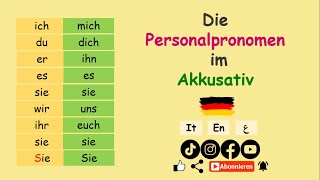 | ich | mich |
|---|---|
| du | dich |
| er | ihn |
| es | es |
| sie | sie |
| wir | uns |
| ihr | euch |
| sie | sie |
| Sie | Sie |

Die
Personalpronomen
im
Akkusativ

It En ع

Abonnieren